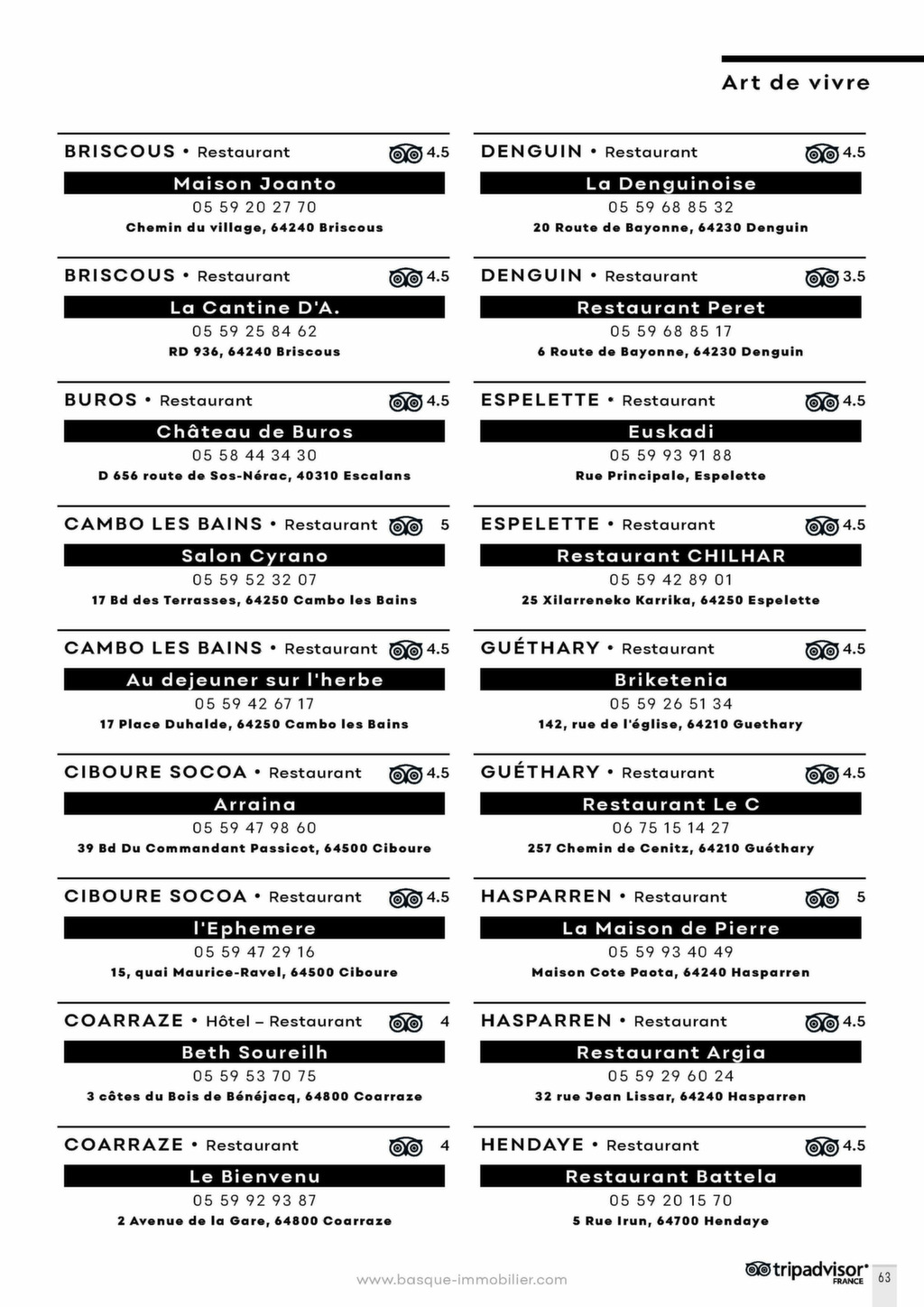 Art de vivre

BRISCOUS • Restaurant 4.5
Maison Joanto
05 59 20 27 70
Chemin du village, 64240 Briscous

BRISCOUS • Restaurant 4.5
La Cantine D'A.
05 59 25 84 62
RD 936, 64240 Briscous

BUROS • Restaurant 4.5
Château de Buros
05 58 44 34 30
D 656 route de Sos-Nérac, 40310 Escalans

CAMBO LES BAINS • Restaurant 5
Salon Cyrano
05 59 52 32 07
17 Bd des Terrasses, 64250 Cambo les Bains

CAMBO LES BAINS • Restaurant 4.5
Au dejeuner sur l'herbe
05 59 42 67 17
17 Place Duhalde, 64250 Cambo les Bains

CIBOURE SOCOA • Restaurant 4.5
Arraina
05 59 47 98 60
39 Bd Du Commandant Passicot, 64500 Ciboure

CIBOURE SOCOA • Restaurant 4.5
l'Ephemere
05 59 47 29 16
15, quai Maurice-Ravel, 64500 Ciboure

COARRAZE • Hôtel – Restaurant 4
Beth Soureilh
05 59 53 70 75
3 côtes du Bois de Bénéjacq, 64800 Coarraze

COARRAZE • Restaurant 4
Le Bienvenu
05 59 92 93 87
2 Avenue de la Gare, 64800 Coarraze

DENGUIN • Restaurant 4.5
La Denguinoise
05 59 68 85 32
20 Route de Bayonne, 64230 Denguin

DENGUIN • Restaurant 3.5
Restaurant Peret
05 59 68 85 17
6 Route de Bayonne, 64230 Denguin

ESPELETTE • Restaurant 4.5
Euskadi
05 59 93 91 88
Rue Principale, Espelette

ESPELETTE • Restaurant 4.5
Restaurant CHILHAR
05 59 42 89 01
25 Xilarreneko Karrika, 64250 Espelette

GUÉTHARY • Restaurant 4.5
Briketenia
05 59 26 51 34
142, rue de l'église, 64210 Guethary

GUÉTHARY • Restaurant 4.5
Restaurant Le C
06 75 15 14 27
257 Chemin de Cenitz, 64210 Guéthary

HASPARREN • Restaurant 5
La Maison de Pierre
05 59 93 40 49
Maison Cote Paota, 64240 Hasparren

HASPARREN • Restaurant 4.5
Restaurant Argia
05 59 29 60 24
32 rue Jean Lissar, 64240 Hasparren

HENDAYE • Restaurant 4.5
Restaurant Battela
05 59 20 15 70
5 Rue Irun, 64700 Hendaye

www.basque-immobilier.com
tripadvisor FRANCE
63